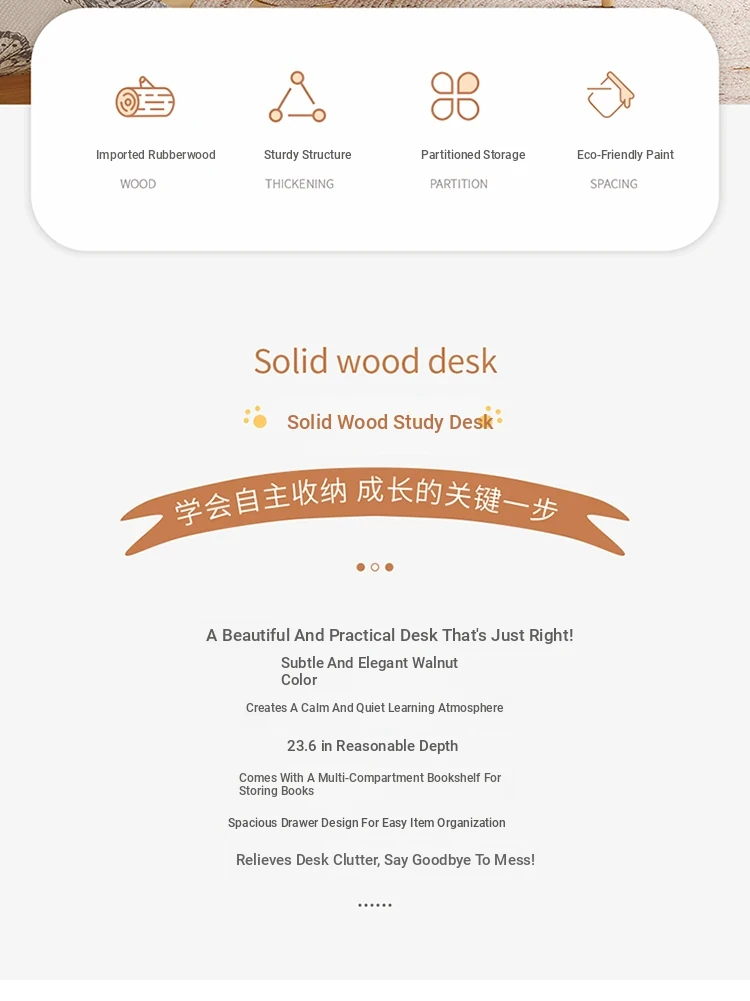 Imported Rubberwood
WOOD

Sturdy Structure
THICKENING

Partitioned Storage
PARTITION

Eco-Friendly Paint
SPACING

Solid wood desk

Solid Wood Study Desk

学会自主收纳 成长的关键一步

A Beautiful And Practical Desk That's Just Right!

Subtle And Elegant Walnut Color

Creates A Calm And Quiet Learning Atmosphere

23.6 in Reasonable Depth

Comes With A Multi-Compartment Bookshelf For Storing Books

Spacious Drawer Design For Easy Item Organization

Relieves Desk Clutter, Say Goodbye To Mess!

......